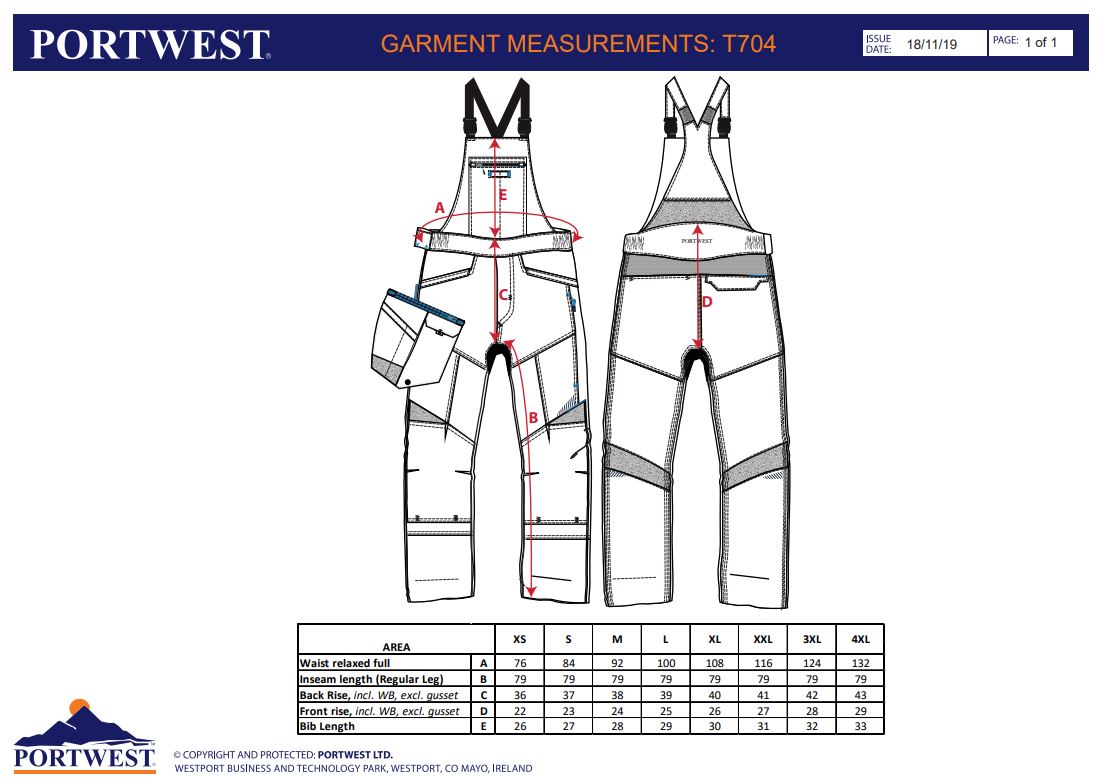 PORTWEST

GARMENT MEASUREMENTS: T704

ISSUE DATE: 18/11/19

PAGE: 1 of 1

A

E

C

B

PORTWEST

D

| AREA | | XS | S | M | L | XL | XXL | 3XL | 4XL |
|---|---|---|---|---|---|---|---|---|---|
| Waist relaxed full | A | 76 | 84 | 92 | 100 | 108 | 116 | 124 | 132 |
| Inseam length (Regular Leg) | B | 79 | 79 | 79 | 79 | 79 | 79 | 79 | 79 |
| Back Rise, incl. WB, excl. gusset | C | 36 | 37 | 38 | 39 | 40 | 41 | 42 | 43 |
| Front rise, incl. WB, excl. gusset | D | 22 | 23 | 24 | 25 | 26 | 27 | 28 | 29 |
| Bib Length | E | 26 | 27 | 28 | 29 | 30 | 31 | 32 | 33 |

PORTWEST

© COPYRIGHT AND PROTECTED: PORTWEST LTD.
WESTPORT BUSINESS AND TECHNOLOGY PARK, WESTPORT, CO MAYO, IRELAND